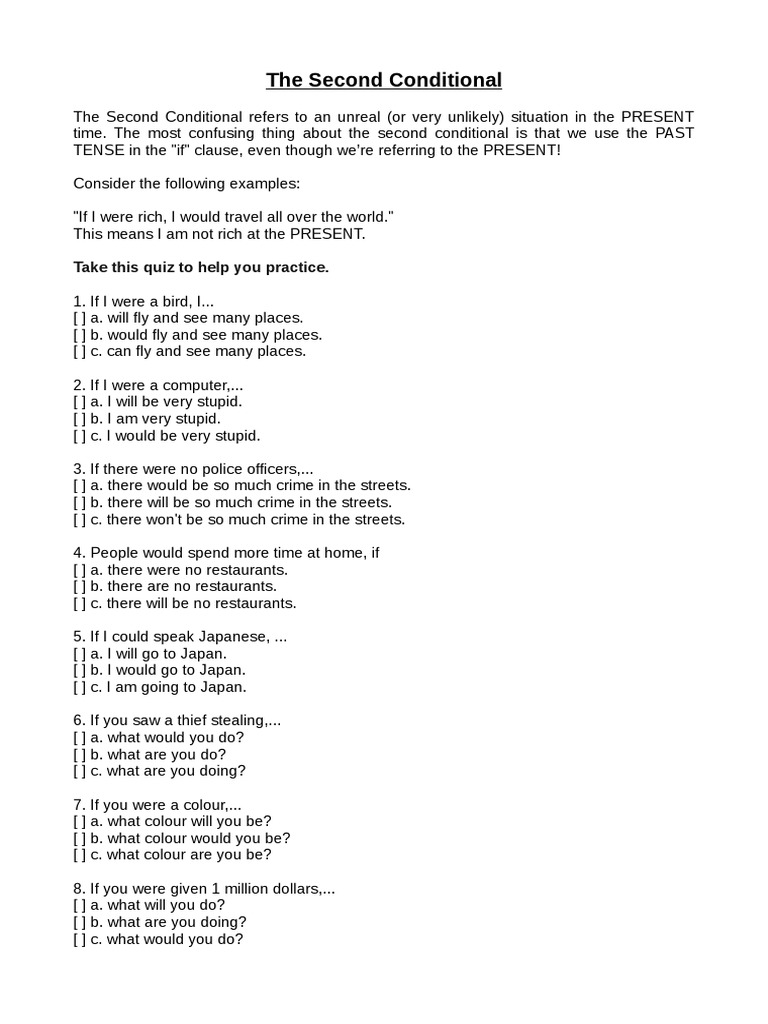 The Second Conditional

The Second Conditional refers to an unreal (or very unlikely) situation in the PRESENT time. The most confusing thing about the second conditional is that we use the PAST TENSE in the "if" clause, even though we're referring to the PRESENT!

Consider the following examples:

"If I were rich, I would travel all over the world."
This means I am not rich at the PRESENT.

Take this quiz to help you practice.

1. If I were a bird, I...
[ ] a. will fly and see many places.
[ ] b. would fly and see many places.
[ ] c. can fly and see many places.

2. If I were a computer,...
[ ] a. I will be very stupid.
[ ] b. I am very stupid.
[ ] c. I would be very stupid.

3. If there were no police officers,...
[ ] a. there would be so much crime in the streets.
[ ] b. there will be so much crime in the streets.
[ ] c. there won't be so much crime in the streets.

4. People would spend more time at home, if
[ ] a. there were no restaurants.
[ ] b. there are no restaurants.
[ ] c. there will be no restaurants.

5. If I could speak Japanese, ...
[ ] a. I will go to Japan.
[ ] b. I would go to Japan.
[ ] c. I am going to Japan.

6. If you saw a thief stealing,...
[ ] a. what would you do?
[ ] b. what are you do?
[ ] c. what are you doing?

7. If you were a colour,...
[ ] a. what colour will you be?
[ ] b. what colour would you be?
[ ] c. what colour are you be?

8. If you were given 1 million dollars,...
[ ] a. what will you do?
[ ] b. what are you doing?
[ ] c. what would you do?